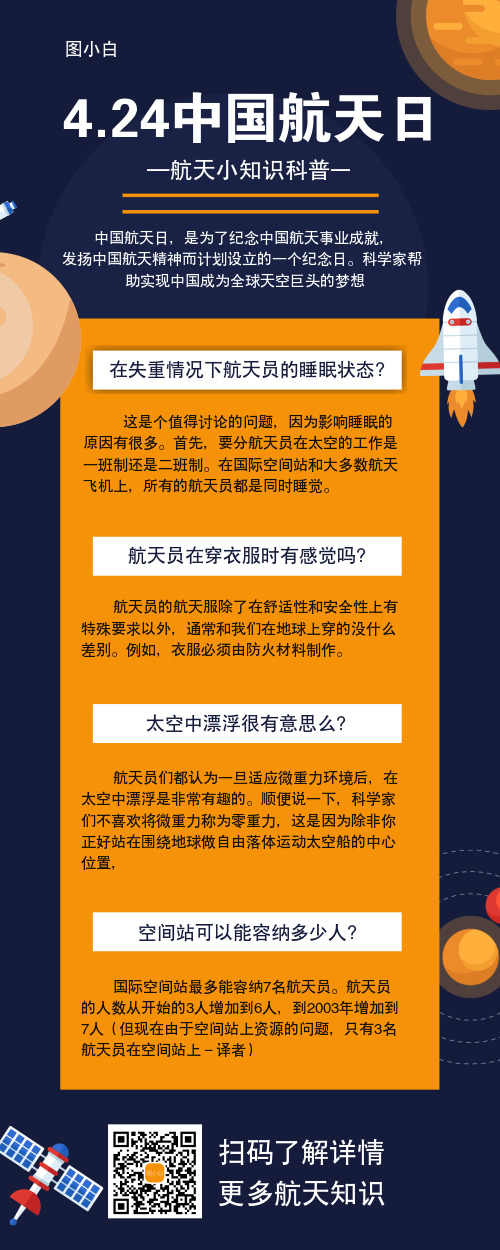 图小白

4.24中国航天日

—航天小知识科普—

中国航天日，是为了纪念中国航天事业成就，发扬中国航天精神而计划设立的一个纪念日。科学家帮助实现中国成为全球天空巨头的梦想

在失重情况下航天员的睡眠状态？

这是个值得讨论的问题，因为影响睡眠的原因有很多。首先，要分航天员在太空的工作是一班制还是二班制。在国际空间站和大多数航天飞机上，所有的航天员都是同时睡觉。

航天员在穿衣服时有感觉吗？

航天员的航天服除了在舒适性和安全性上有特殊要求以外，通常和我们在地球上穿的没什么差别。例如，衣服必须由防火材料制作。

太空中漂浮很有意思么？

航天员们都认为一旦适应微重力环境后，在太空中漂浮是非常有趣的。顺便说一下，科学家们不喜欢将微重力称为零重力，这是因为除非你正好站在围绕地球做自由落体运动太空船的中心位置，

空间站可以能容纳多少人？

国际空间站最多能容纳7名航天员。航天员的人数从开始的3人增加到6人，到2003年增加到7人（但现在由于空间站上资源的问题，只有3名航天员在空间站上－译者）

扫码了解详情
更多航天知识